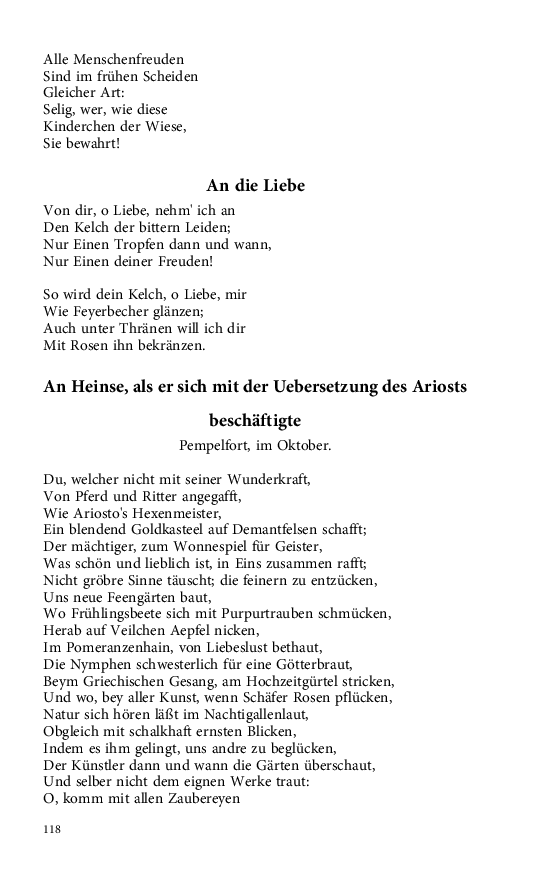 Alle Menschenfreuden
Sind im frühen Scheiden
Gleicher Art:
Selig, wer, wie diese
Kinderchen der Wiese,
Sie bewahrt!

An die Liebe

Von dir, o Liebe, nehm' ich an
Den Kelch der bittern Leiden;
Nur Einen Tropfen dann und wann,
Nur Einen deiner Freuden!

So wird dein Kelch, o Liebe, mir
Wie Feyerbecher glänzen;
Auch unter Thränen will ich dir
Mit Rosen ihn bekränzen.

An Heinse, als er sich mit der Uebersetzung des Ariosts beschäftigte

Pempelfort, im Oktober.

Du, welcher nicht mit seiner Wunderkraft,
Von Pferd und Ritter angegafft,
Wie Ariosto's Hexenmeister,
Ein blendend Goldkasteel auf Demantfelsen schafft;
Der mächtiger, zum Wonnespiel für Geister,
Was schön und lieblich ist, in Eins zusammen rafft;
Nicht gröbre Sinne täuscht; die feinern zu entzücken,
Uns neue Feengärten baut,
Wo Frühlingsbeete sich mit Purpurtrauben schmücken,
Herab auf Veilchen Aepfel nicken,
Im Pomeranzenhain, von Liebeslust bethaut,
Die Nymphen schwesterlich für eine Götterbraut,
Beym Griechischen Gesang, am Hochzeitgürtel stricken,
Und wo, bey aller Kunst, wenn Schäfer Rosen pflücken,
Natur sich hören läßt im Nachtigallenlaut,
Obgleich mit schalkhaft ernsten Blicken,
Indem es ihm gelingt, uns andre zu beglücken,
Der Künstler dann und wann die Gärten überschaut,
Und selber nicht dem eignen Werke traut:
O, komm mit allen Zaubereyen

118